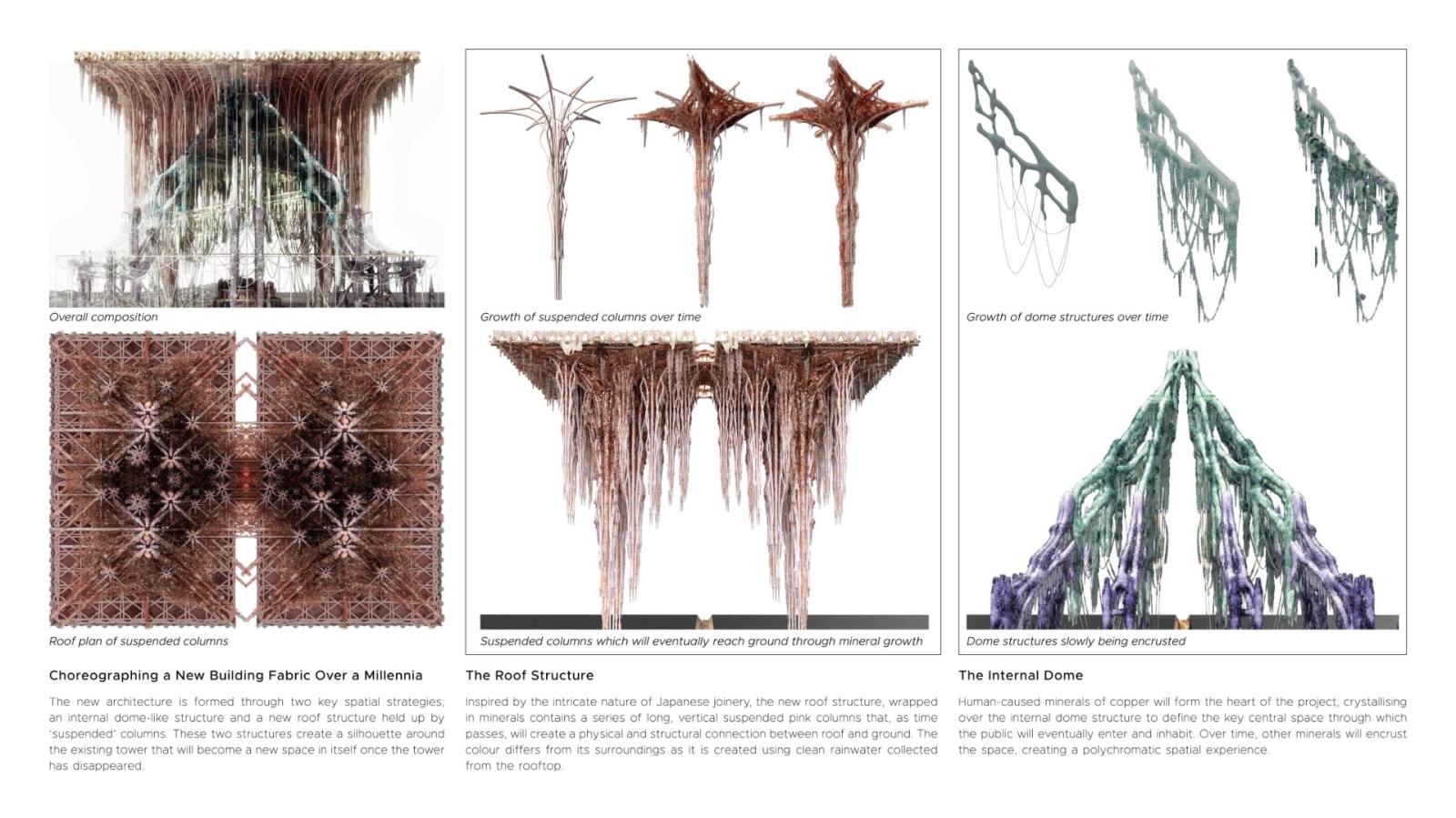 Overall composition

Roof plan of suspended columns

Choreographing a New Building Fabric Over a Millennia

The new architecture is formed through two key spatial strategies; an internal dome-like structure and a new roof structure held up by 'suspended' columns. These two structures create a silhouette around the existing tower that will become a new space in itself once the tower has disappeared.

Growth of suspended columns over time

Suspended columns which will eventually reach ground through mineral growth

The Roof Structure

Inspired by the intricate nature of Japanese joinery, the new roof structure, wrapped in minerals contains a series of long, vertical suspended pink columns that, as time passes, will create a physical and structural connection between roof and ground. The colour differs from its surroundings as it is created using clean rainwater collected from the rooftop.

Growth of dome structures over time

Dome structures slowly being encrusted

The Internal Dome

Human-caused minerals of copper will form the heart of the project, crystallising over the internal dome structure to define the key central space through which the public will eventually enter and inhabit. Over time, other minerals will encrust the space, creating a polychromatic spatial experience.